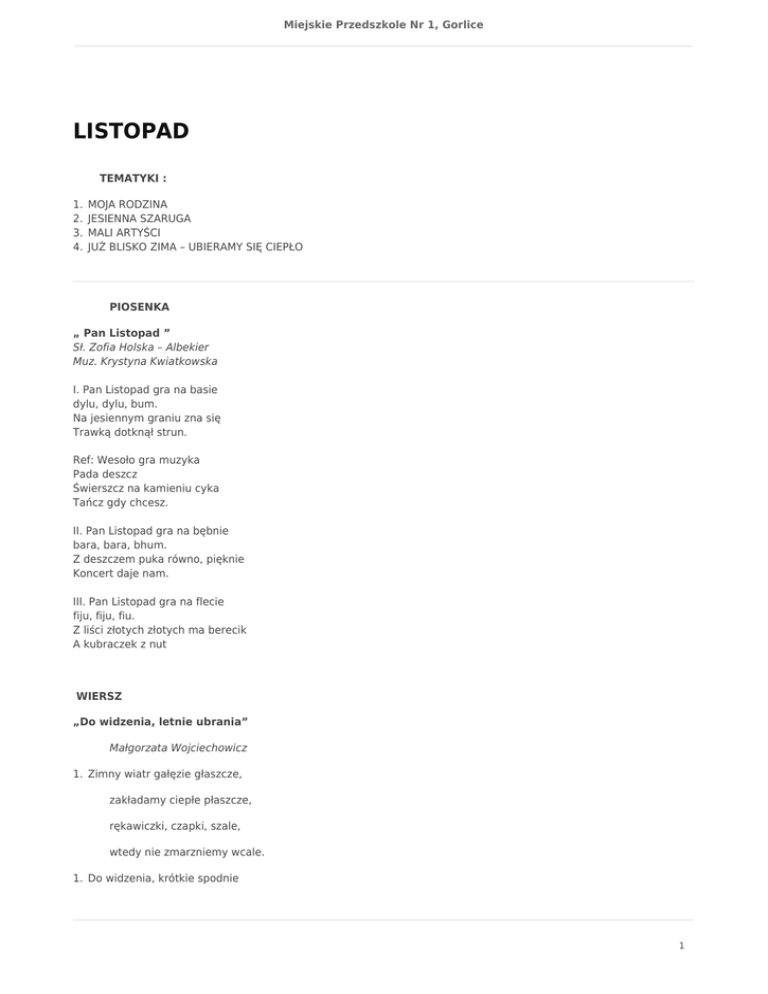 Miejskie Przedszkole Nr 1, Gorlice

LISTOPAD

TEMATYKI :

1. MOJA RODZINA
2. JESIENNA SZARUGA
3. MALI ARTYŚCI
4. JUŻ BLISKO ZIMA – UBIERAMY SIĘ CIEPŁO

PIOSENKA

„ Pan Listopad ”
Sł. Zofia Holska – Albekier
Muz. Krystyna Kwiatkowska

I. Pan Listopad gra na basie
dylu, dylu, bum.
Na jesiennym graniu zna się
Trawką dotknął strun.

Ref: Wesoło gra muzyka
Pada deszcz
Świerszcz na kamieniu cyka
Tańcz gdy chcesz.

II. Pan Listopad gra na bębnie
bara, bara, bhum.
Z deszczem puka równo, pięknie
Koncert daje nam.

III. Pan Listopad gra na flecie
fiju, fiju, fiu.
Z liści złotych złotych ma berecik
A kubraczek z nut

WIERSZ

„Do widzenia, letnie ubrania”

Małgorzata Wojciechowicz

1. Zimny wiatr gałęzie głaszcze,

zakładamy ciepłe płaszcze,

rękawiczki, czapki, szale,

wtedy nie zmarzniemy wcale.

1. Do widzenia, krótkie spodnie

1